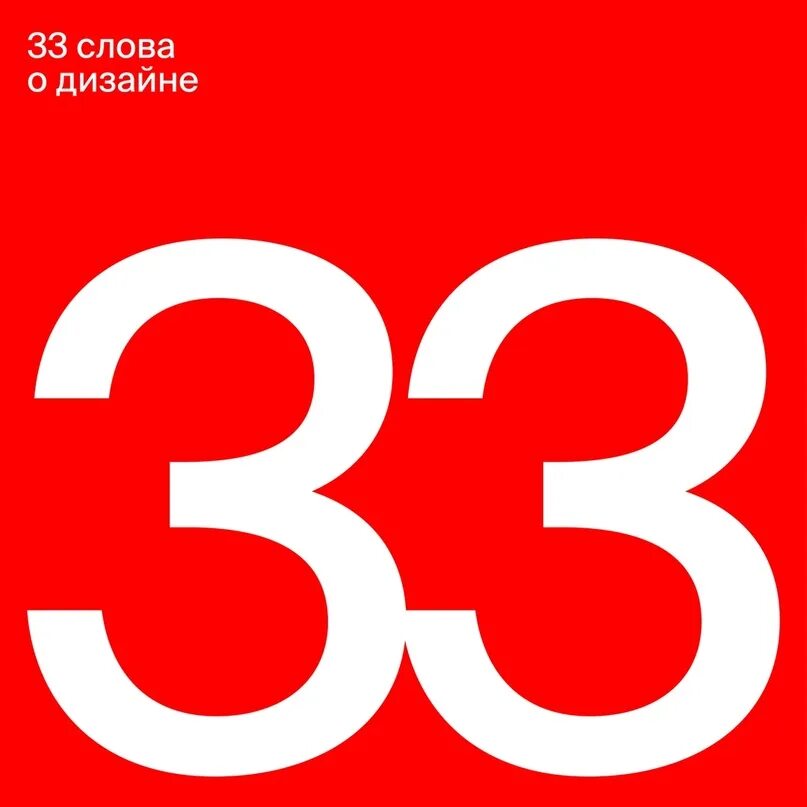 33 слова
о дизайне

33